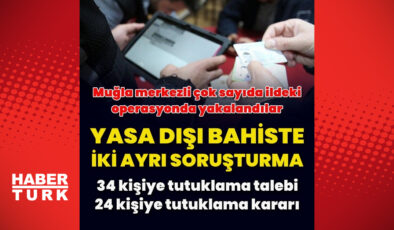 Muğla merkezli çok sayıda ildeki operasyonda yakalandılar

YASA DIŞI BAHİSTE İKİ AYRI SORUŞTURMA

34 kişiye tutuklama talebi
24 kişiye tutuklama kararı

HABER TURK